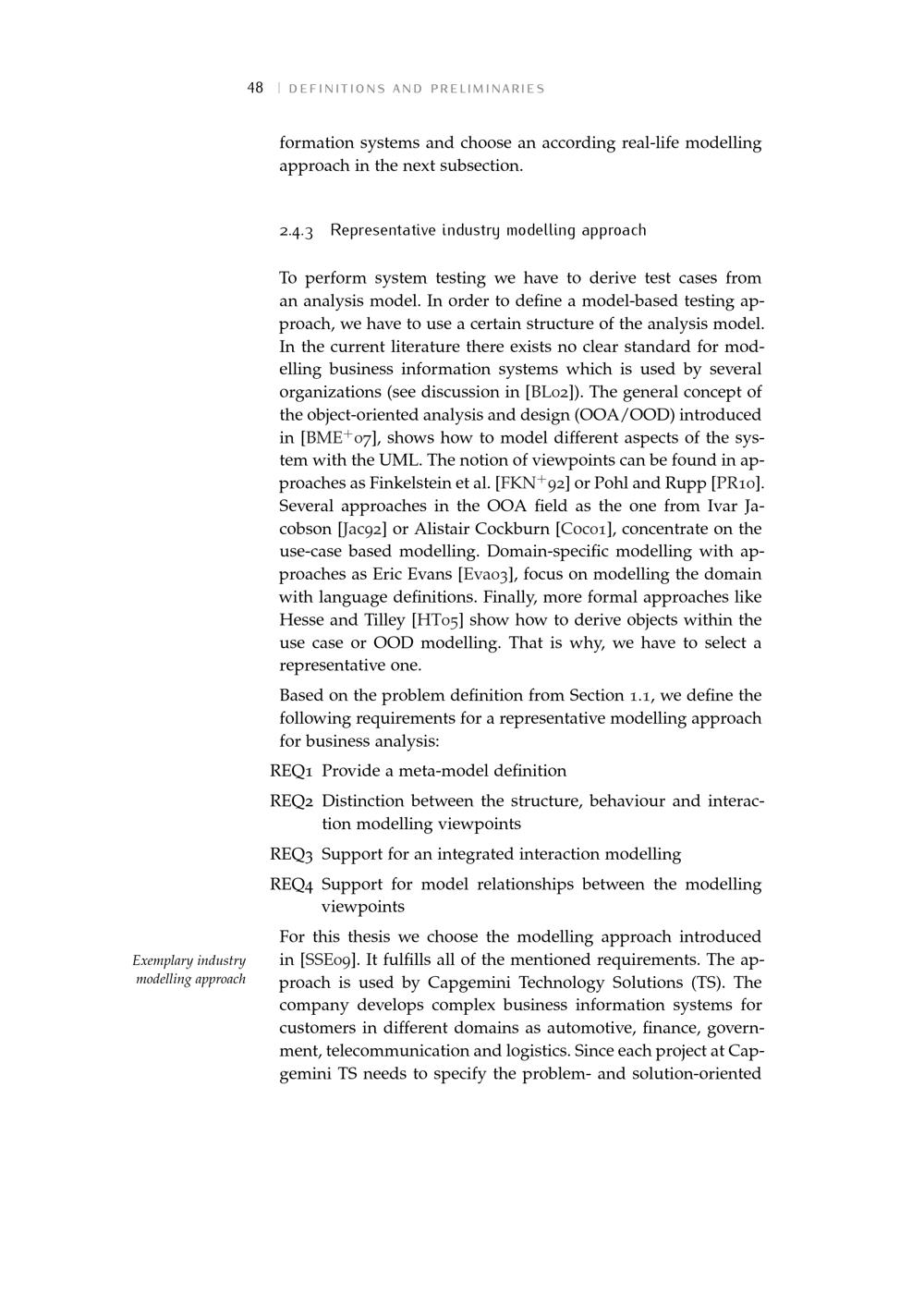 48 | DEFINITIONS AND PRELIMINARIES

formation systems and choose an according real-life modelling approach in the next subsection.

2.4.3 Representative industry modelling approach

To perform system testing we have to derive test cases from an analysis model. In order to define a model-based testing approach, we have to use a certain structure of the analysis model. In the current literature there exists no clear standard for modelling business information systems which is used by several organizations (see discussion in [BL02]). The general concept of the object-oriented analysis and design (OOA/OOD) introduced in [BME$^+$07], shows how to model different aspects of the system with the UML. The notion of viewpoints can be found in approaches as Finkelstein et al. [FKN$^+$92] or Pohl and Rupp [PR10]. Several approaches in the OOA field as the one from Ivar Jacobson [Jac92] or Alistair Cockburn [Coc01], concentrate on the use-case based modelling. Domain-specific modelling with approaches as Eric Evans [Eva03], focus on modelling the domain with language definitions. Finally, more formal approaches like Hesse and Tilley [HT05] show how to derive objects within the use case or OOD modelling. That is why, we have to select a representative one.

Based on the problem definition from Section 1.1, we define the following requirements for a representative modelling approach for business analysis:

REQ1 Provide a meta-model definition

REQ2 Distinction between the structure, behaviour and interaction modelling viewpoints

REQ3 Support for an integrated interaction modelling

REQ4 Support for model relationships between the modelling viewpoints

Exemplary industry modelling approach

For this thesis we choose the modelling approach introduced in [SSE09]. It fulfills all of the mentioned requirements. The approach is used by Capgemini Technology Solutions (TS). The company develops complex business information systems for customers in different domains as automotive, finance, government, telecommunication and logistics. Since each project at Capgemini TS needs to specify the problem- and solution-oriented